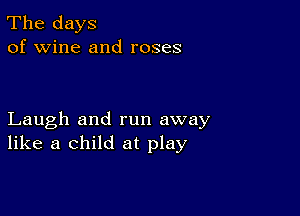 The days
of wine and roses

Laugh and run away
like a child at play